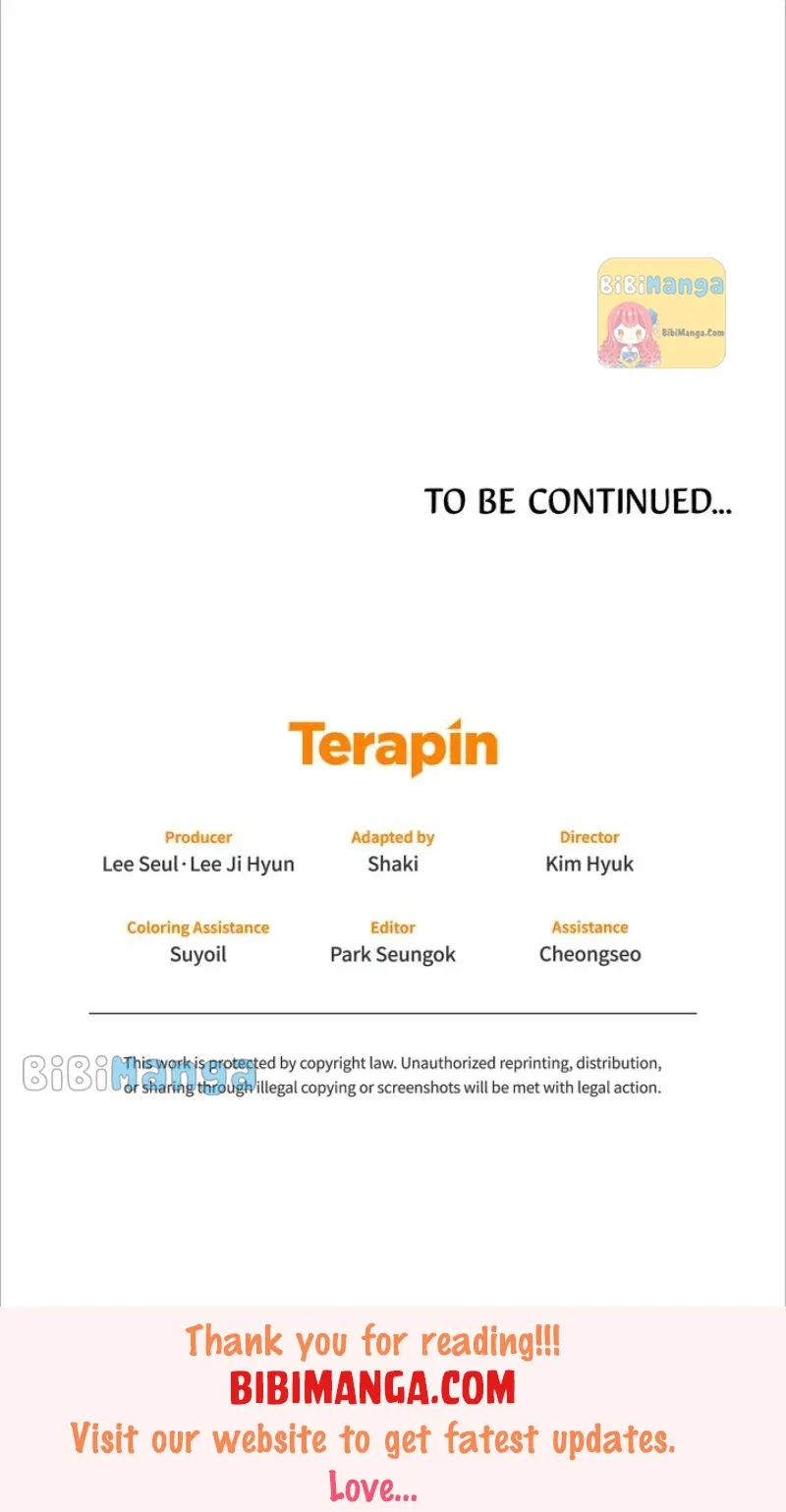 BiBiManga
BibiManga.Com

TO BE CONTINUED...

Terapin

Producer
Lee Seul · Lee Ji Hyun

Adapted by
Shaki

Director
Kim Hyuk

Coloring Assistance
Suyoil

Editor
Park Seungok

Assistance
Cheongseo

BiBiManga

This work is protected by copyright law. Unauthorized reprinting, distribution, or sharing through illegal copying or screenshots will be met with legal action.

Thank you for reading!!!
BIBIMANGA.COM
Visit our website to get fatest updates.
Love...